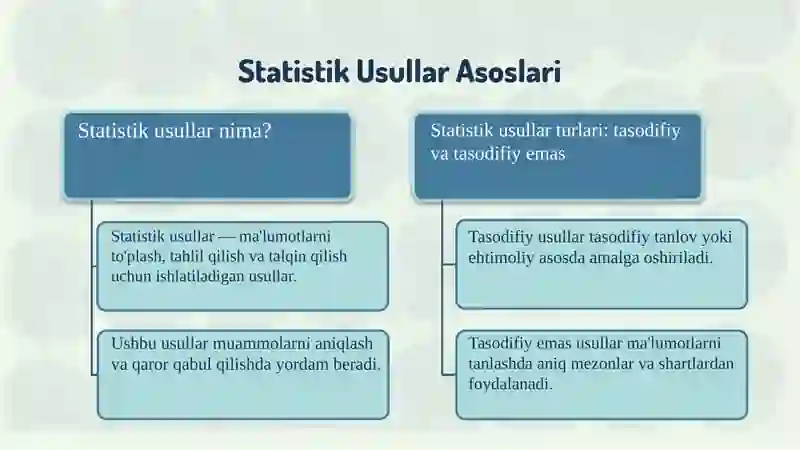 Statistik Usullar Asoslari

Statistik usullar nima?

Statistik usullar — ma'lumotlarni to'plash, tahlil qilish va talqin qilish uchun ishlatiladigan usullar.

Ushbu usullar muammolarni aniqlash va qaror qabul qilishda yordam beradi.

Statistik usullar turlari: tasodifiy va tasodifiy emas

Tasodifiy usullar tasodifiy tanlov yoki ehtimoliy asosda amalga oshiriladi.

Tasodifiy emas usullar ma'lumotlarni tanlashda aniq mezonlar va shartlardan foydalanadi.